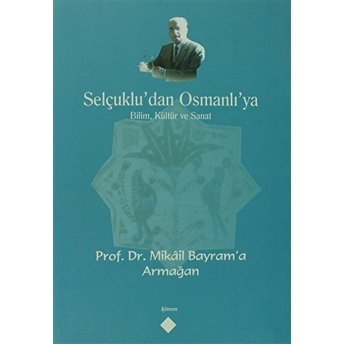 Selçuklu'dan Osmanlı'ya
Bilim, Kültür ve Sanat

Prof. Dr. Mikâil Bayram'a Armağan

kömen